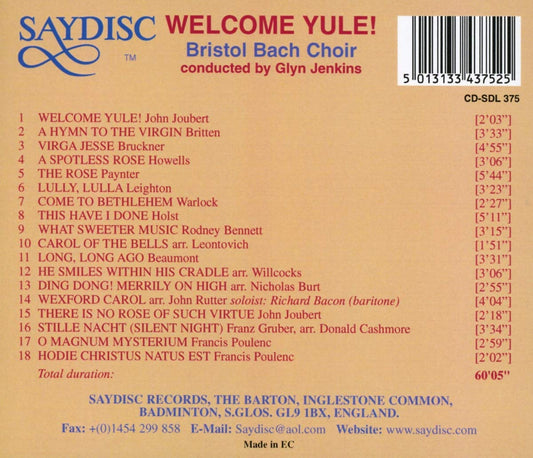 SAYDISC
™

WELCOME YULE!
Bristol Bach Choir
conducted by Glyn Jenkins

5 013133 437525

CD-SDL 375

1 WELCOME YULE! John Joubert [2'03"]
2 A HYMN TO THE VIRGIN Britten [3'33"]
3 VIRGA JESSE Bruckner [4'55"]
4 A SPOTLESS ROSE Howells [3'06"]
5 THE ROSE Paynter [5'44"]
6 LULLY, LULLA Leighton [3'23"]
7 COME TO BETHLEHEM Warlock [2'27"]
8 THIS HAVE I DONE Holst [5'11"]
9 WHAT SWEETER MUSIC Rodney Bennett [3'15"]
10 CAROL OF THE BELLS arr. Leontovich [1'51"]
11 LONG, LONG AGO Beaumont [3'31"]
12 HE SMILES WITHIN HIS CRADLE arr. Willcocks [3'06"]
13 DING DONG! MERRILY ON HIGH arr. Nicholas Burt [2'55"]
14 WEXFORD CAROL arr. John Rutter soloist: Richard Bacon (baritone) [4'04"]
15 THERE IS NO ROSE OF SUCH VIRTUE John Joubert [2'18"]
16 STILLE NACHT (SILENT NIGHT) Franz Gruber, arr. Donald Cashmore [3'34"]
17 O MAGNUM MYSTERIUM Francis Poulenc [2'59"]
18 HODIE CHRISTUS NATUS EST Francis Poulenc [2'02"]
Total duration: 60'05"

SAYDISC RECORDS, THE BARTON, INGLESTONE COMMON,
BADMINTON, S.GLOS. GL9 1BX, ENGLAND.

Fax: +(0)1454 299 858 E-Mail: Saydisc@aol.com Website: www.saydisc.com

Made in EC